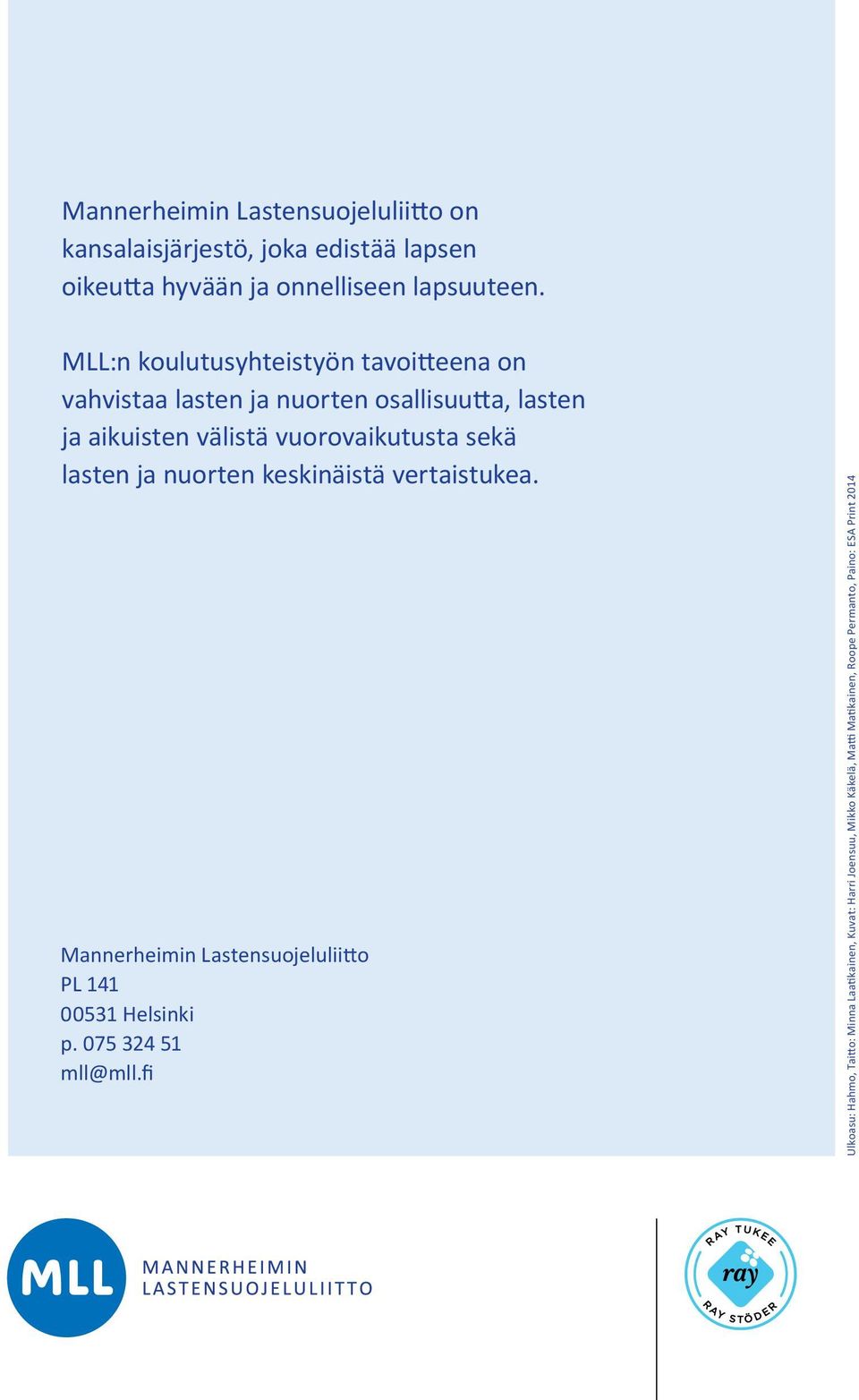 Mannerheimin Lastensuojeluliitto on kansalaisjärjestö, joka edistää lapsen oikeutta hyvään ja onnelliseen lapsuuteen.

MLL:n koulutusyhteistyön tavoitteena on vahvistaa lasten ja nuorten osallisuutta, lasten ja aikuisten välistä vuorovaikutusta sekä lasten ja nuorten keskinäistä vertaistukea.

Mannerheimin Lastensuojeluliitto
PL 141
00531 Helsinki
p. 075 324 51
mll@mll.fi

Ulkoasu: Hahmo, Taitto: Minna Laatikainen, Kuvat: Harri Joensuu, Mikko Käkelä, Matti Matikainen, Roope Permanto, Paino: ESA Print 2014

MLL
MANNERHEIMIN
LASTENSUOJELULIITTO

RAY TUKEE
ray
RAY STÖDER